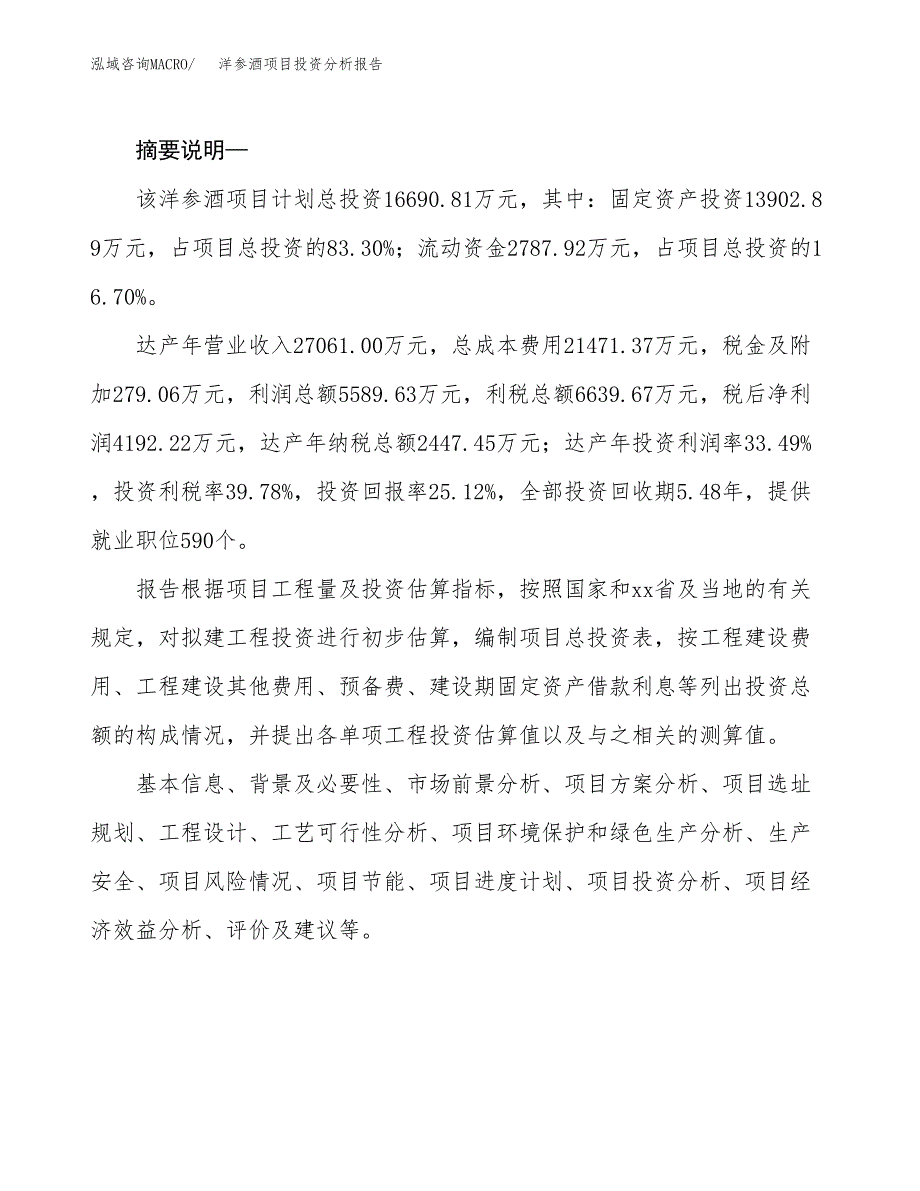 泓域咨询MACRO/　洋参酒项目投资分析报告

摘要说明—

该洋参酒项目计划总投资16690.81万元，其中：固定资产投资13902.89万元，占项目总投资的83.30%；流动资金2787.92万元，占项目总投资的16.70%。

达产年营业收入27061.00万元，总成本费用21471.37万元，税金及附加279.06万元，利润总额5589.63万元，利税总额6639.67万元，税后净利润4192.22万元，达产年纳税总额2447.45万元；达产年投资利润率33.49%，投资利税率39.78%，投资回报率25.12%，全部投资回收期5.48年，提供就业职位590个。

报告根据项目工程量及投资估算指标，按照国家和xx省及当地的有关规定，对拟建工程投资进行初步估算，编制项目总投资表，按工程建设费用、工程建设其他费用、预备费、建设期固定资产借款利息等列出投资总额的构成情况，并提出各单项工程投资估算值以及与之相关的测算值。

基本信息、背景及必要性、市场前景分析、项目方案分析、项目选址规划、工程设计、工艺可行性分析、项目环境保护和绿色生产分析、生产安全、项目风险情况、项目节能、项目进度计划、项目投资分析、项目经济效益分析、评价及建议等。